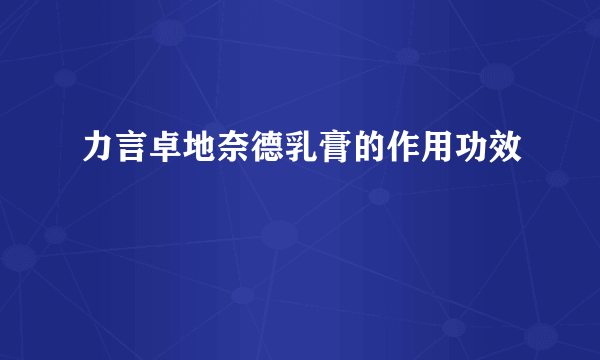 力言卓地奈德乳膏的作用功效